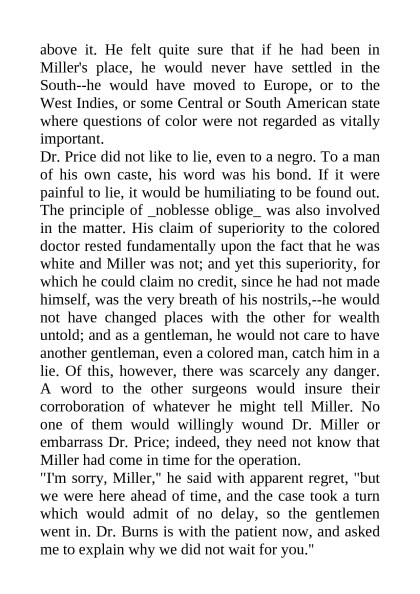 above it. He felt quite sure that if he had been in Miller's place, he would never have settled in the South--he would have moved to Europe, or to the West Indies, or some Central or South American state where questions of color were not regarded as vitally important.
Dr. Price did not like to lie, even to a negro. To a man of his own caste, his word was his bond. If it were painful to lie, it would be humiliating to be found out. The principle of _noblesse oblige_ was also involved in the matter. His claim of superiority to the colored doctor rested fundamentally upon the fact that he was white and Miller was not; and yet this superiority, for which he could claim no credit, since he had not made himself, was the very breath of his nostrils,--he would not have changed places with the other for wealth untold; and as a gentleman, he would not care to have another gentleman, even a colored man, catch him in a lie. Of this, however, there was scarcely any danger. A word to the other surgeons would insure their corroboration of whatever he might tell Miller. No one of them would willingly wound Dr. Miller or embarrass Dr. Price; indeed, they need not know that Miller had come in time for the operation.
"I'm sorry, Miller," he said with apparent regret, "but we were here ahead of time, and the case took a turn which would admit of no delay, so the gentlemen went in. Dr. Burns is with the patient now, and asked me to explain why we did not wait for you."